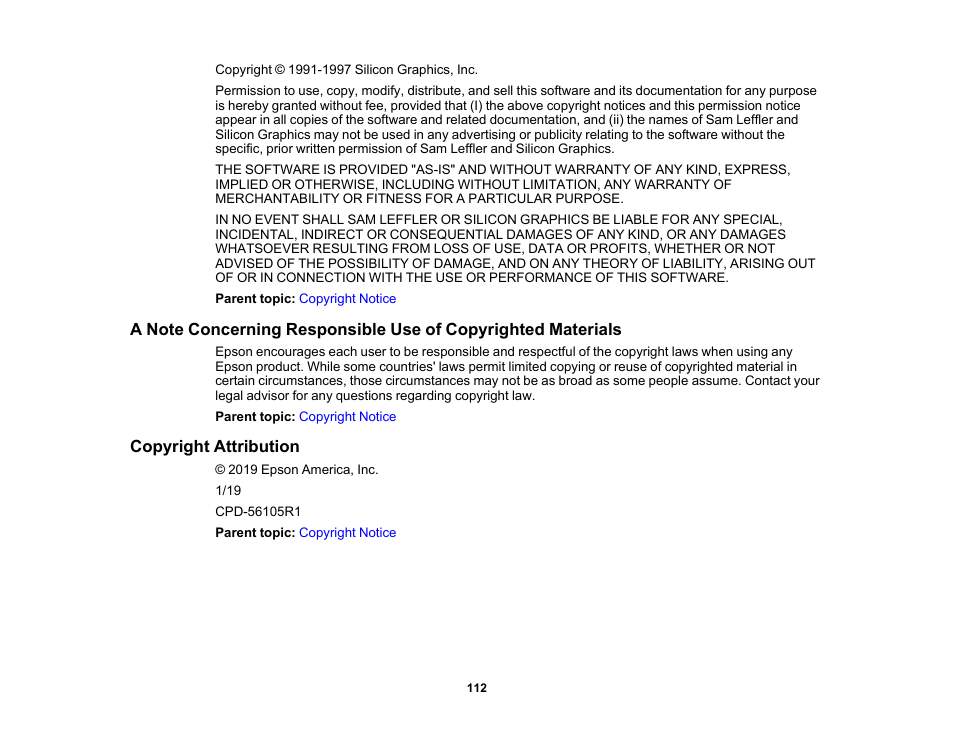 Copyright © 1991-1997 Silicon Graphics, Inc.

Permission to use, copy, modify, distribute, and sell this software and its documentation for any purpose is hereby granted without fee, provided that (I) the above copyright notices and this permission notice appear in all copies of the software and related documentation, and (ii) the names of Sam Leffler and Silicon Graphics may not be used in any advertising or publicity relating to the software without the specific, prior written permission of Sam Leffler and Silicon Graphics.

THE SOFTWARE IS PROVIDED "AS-IS" AND WITHOUT WARRANTY OF ANY KIND, EXPRESS, IMPLIED OR OTHERWISE, INCLUDING WITHOUT LIMITATION, ANY WARRANTY OF MERCHANTABILITY OR FITNESS FOR A PARTICULAR PURPOSE.

IN NO EVENT SHALL SAM LEFFLER OR SILICON GRAPHICS BE LIABLE FOR ANY SPECIAL, INCIDENTAL, INDIRECT OR CONSEQUENTIAL DAMAGES OF ANY KIND, OR ANY DAMAGES WHATSOEVER RESULTING FROM LOSS OF USE, DATA OR PROFITS, WHETHER OR NOT ADVISED OF THE POSSIBILITY OF DAMAGE, AND ON ANY THEORY OF LIABILITY, ARISING OUT OF OR IN CONNECTION WITH THE USE OR PERFORMANCE OF THIS SOFTWARE.

Parent topic: Copyright Notice

A Note Concerning Responsible Use of Copyrighted Materials

Epson encourages each user to be responsible and respectful of the copyright laws when using any Epson product. While some countries' laws permit limited copying or reuse of copyrighted material in certain circumstances, those circumstances may not be as broad as some people assume. Contact your legal advisor for any questions regarding copyright law.

Parent topic: Copyright Notice

Copyright Attribution

© 2019 Epson America, Inc.

1/19

CPD-56105R1

Parent topic: Copyright Notice

112